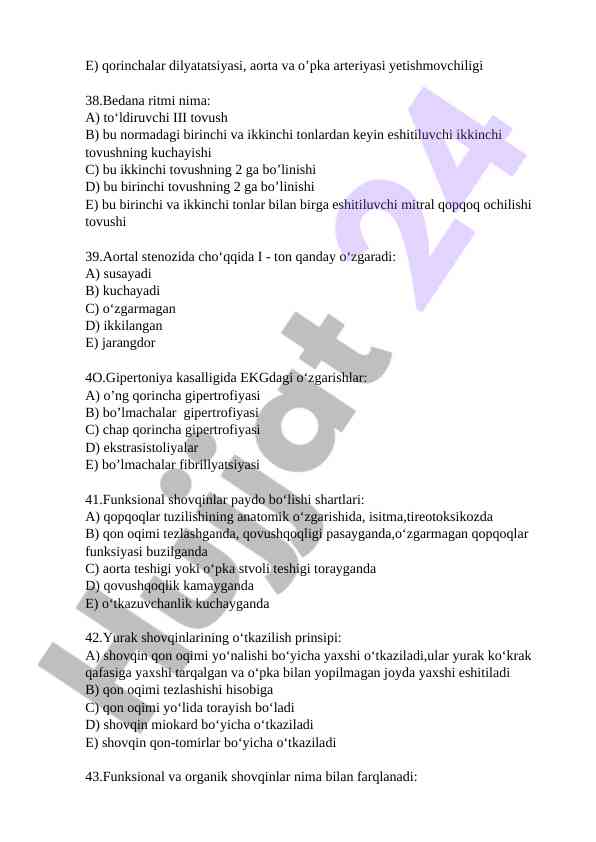 E) qorinchalar dilyatatsiyasi, aorta va o’pka arteriyasi yetishmovchiligi

38.Bedana ritmi nima:
A) to‘ldiruvchi III tovush
B) bu normadagi birinchi va ikkinchi tonlardan keyin eshitiluvchi ikkinchi tovushning kuchayishi
C) bu ikkinchi tovushning 2 ga bo’linishi
D) bu birinchi tovushning 2 ga bo’linishi
E) bu birinchi va ikkinchi tonlar bilan birga eshitiluvchi mitral qopqoq ochilishi tovushi

39.Aortal stenozida cho‘qqida I - ton qanday o‘zgaradi:
A) susayadi
B) kuchayadi
C) o‘zgarmagan
D) ikkilangan
E) jarangdor

4O.Gipertoniya kasalligida EKGdagi o‘zgarishlar:
A) o’ng qorincha gipertrofiyasi
B) bo’lmachalar gipertrofiyasi
C) chap qorincha gipertrofiyasi
D) ekstrasistoliyalar
E) bo’lmachalar fibrillyatsiyasi

41.Funksional shovqinlar paydo bo‘lishi shartlari:
A) qopqoqlar tuzilishining anatomik o‘zgarishida, isitma,tireotoksikozda
B) qon oqimi tezlashganda, qovushqoqligi pasayganda,o‘zgarmagan qopqoqlar funksiyasi buzilganda
C) aorta teshigi yoki o‘pka stvoli teshigi torayganda
D) qovushqoqlik kamayganda
E) o‘tkazuvchanlik kuchayganda

42.Yurak shovqinlarining o‘tkazilish prinsipi:
A) shovqin qon oqimi yo‘nalishi bo‘yicha yaxshi o‘tkaziladi,ular yurak ko‘krak qafasiga yaxshi tarqalgan va o‘pka bilan yopilmagan joyda yaxshi eshitiladi
B) qon oqimi tezlashishi hisobiga
C) qon oqimi yo‘lida torayish bo‘ladi
D) shovqin miokard bo‘yicha o‘tkaziladi
E) shovqin qon-tomirlar bo‘yicha o‘tkaziladi

43.Funksional va organik shovqinlar nima bilan farqlanadi:

Hujjat 24